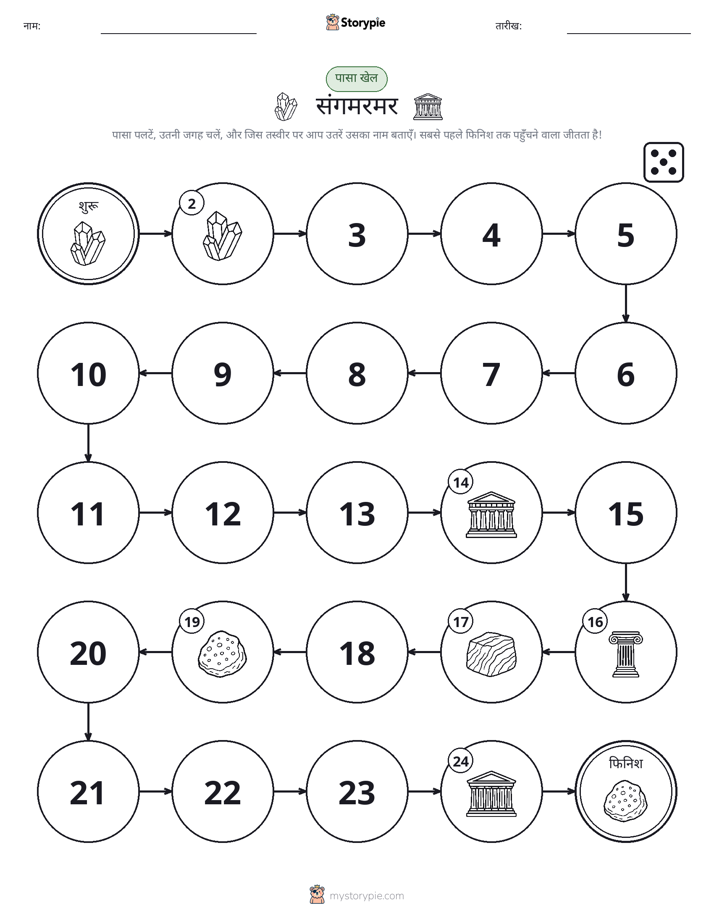 नाम: ____ Storypie तारीख: ____

पासा खेल

संगमरमर

पासा पलटें, उतनी जगह चलें, और जिस तस्वीर पर आप उतरें उसका नाम बताएँ। सबसे पहले फिनिश तक पहुँचने वाला जीतता है!

शुरू
2
3
4
5
6
7
8
9
10
11
12
13
14
15
16
17
18
19
20
21
22
23
24
फिनिश

mystorypie.com